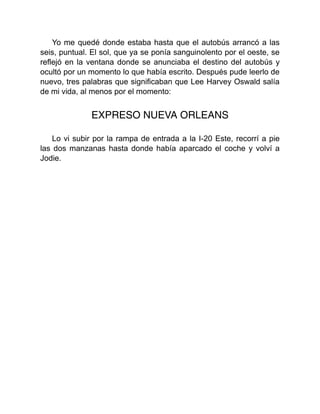 Yo me quedé donde estaba hasta que el autobús arrancó a las seis, puntual. El sol, que ya se ponía sanguinolento por el oeste, se reflejó en la ventana donde se anunciaba el destino del autobús y ocultó por un momento lo que había escrito. Después pude leerlo de nuevo, tres palabras que significaban que Lee Harvey Oswald salía de mi vida, al menos por el momento:

EXPRESO NUEVA ORLEANS

Lo vi subir por la rampa de entrada a la I-20 Este, recorrí a pie las dos manzanas hasta donde había aparcado el coche y volví a Jodie.